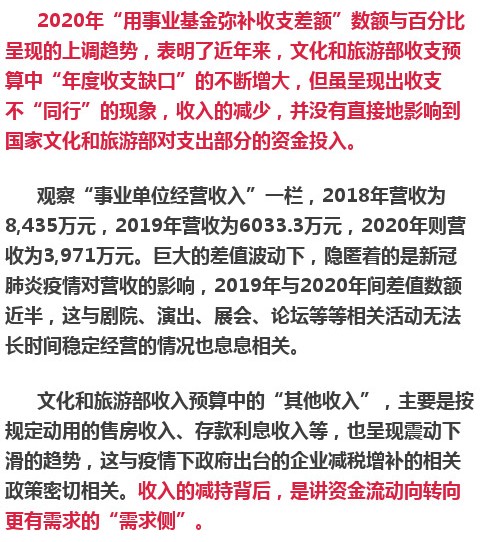 2020年“用事业基金弥补收支差额”数额与百分比呈现的上调趋势，表明了近年来，文化和旅游部收支预算中“年度收支缺口”的不断增大，但虽呈现出收支不“同行”的现象，收入的减少，并没有直接地影响到国家文化和旅游部对支出部分的资金投入。

观察“事业单位经营收入”一栏，2018年营收为8,435万元，2019年营收为6033.3万元，2020年则营收为3,971万元。巨大的差值波动下，隐匿着的是新冠肺炎疫情对营收的影响，2019年与2020年间差值数额近半，这与剧院、演出、展会、论坛等等相关活动无法长时间稳定经营的情况也息息相关。

文化和旅游部收入预算中的“其他收入”，主要是按规定动用的售房收入、存款利息收入等，也呈现震动下滑的趋势，这与疫情下政府出台的企业减税增补的相关政策密切相关。收入的减持背后，是讲资金流动向转向更有需求的“需求侧”。